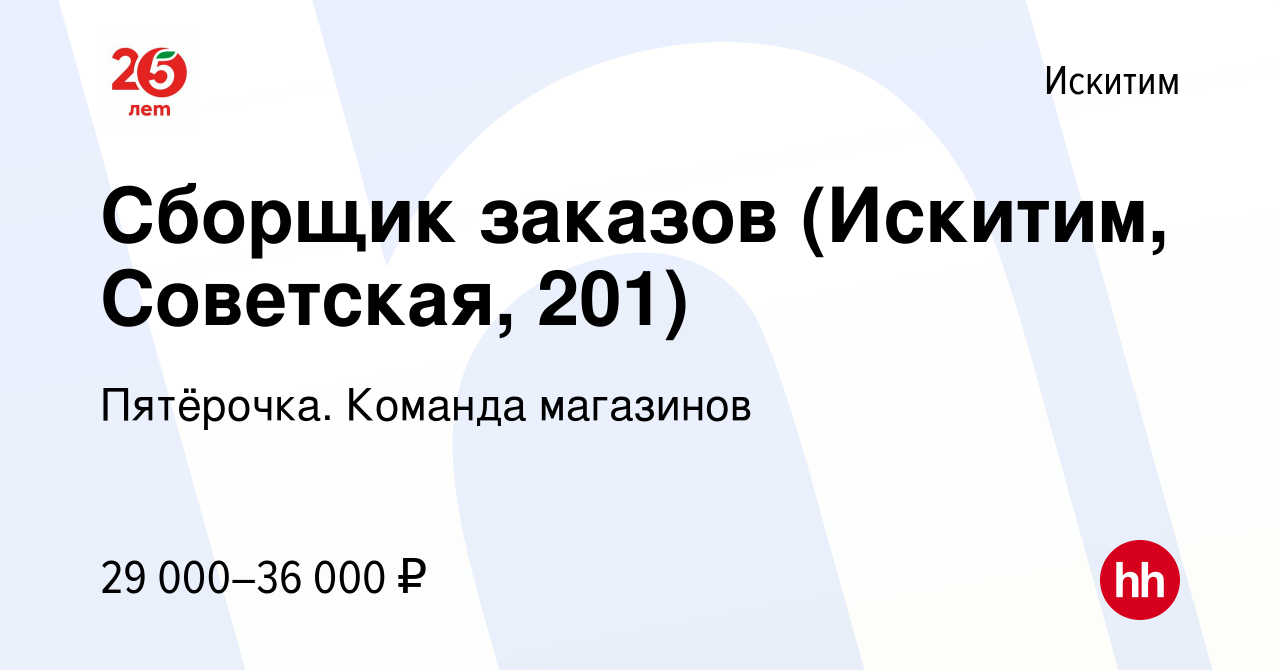 25 лет

Искитим

Сборщик заказов (Искитим, Советская, 201)

Пятёрочка. Команда магазинов

29 000–36 000 ₽

hh